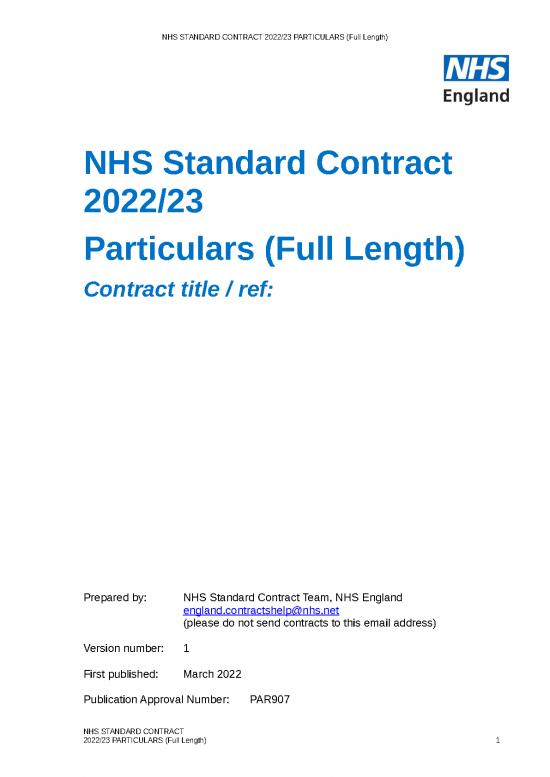 NHS STANDARD CONTRACT 2022/23 PARTICULARS (Full Length)

NHS
England

NHS Standard Contract 2022/23

Particulars (Full Length)

Contract title / ref:

Prepared by: NHS Standard Contract Team, NHS England
england.contractshelp@nhs.net
(please do not send contracts to this email address)

Version number: 1

First published: March 2022

Publication Approval Number: PAR907

NHS STANDARD CONTRACT
2022/23 PARTICULARS (Full Length)

1